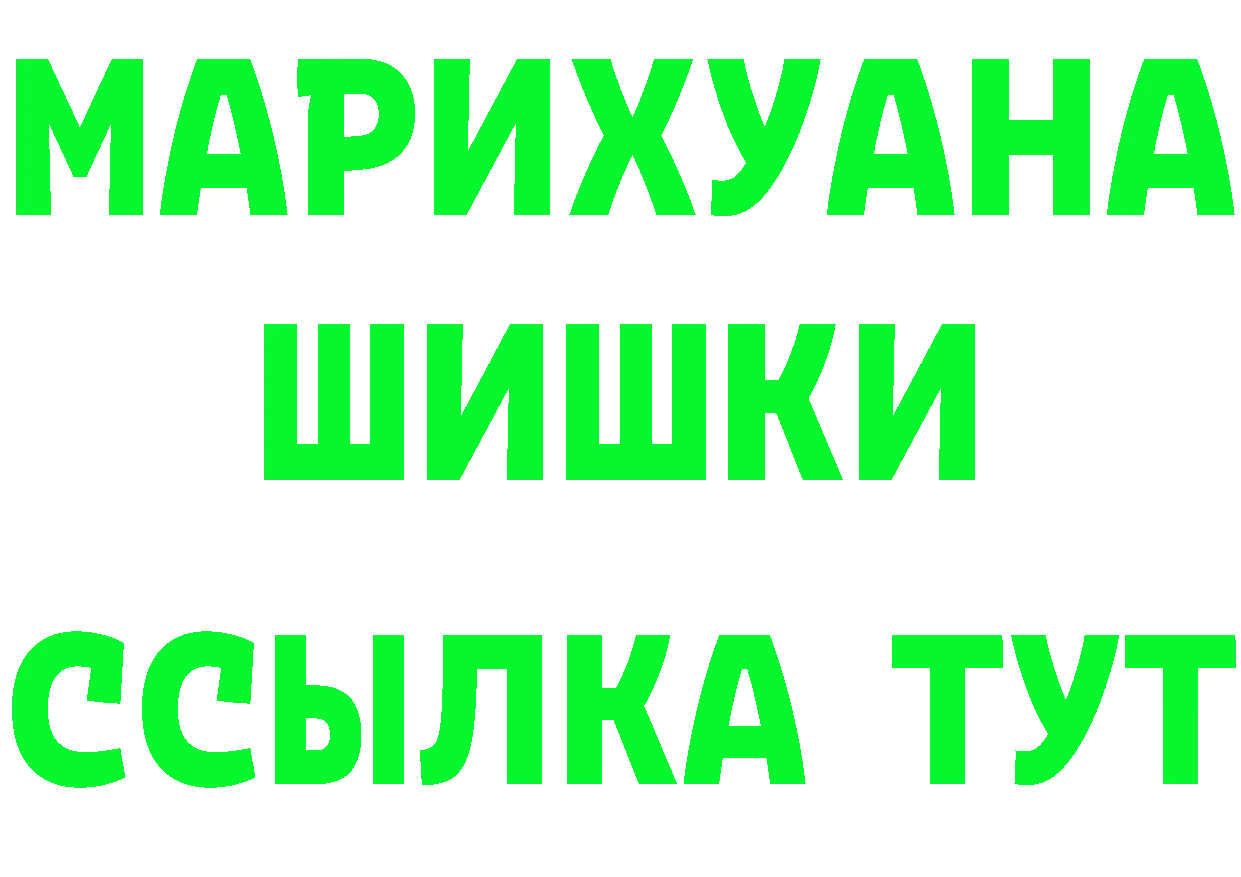 МАРИХУАНА ШИШКИ

ССЫЛКА ТУТ